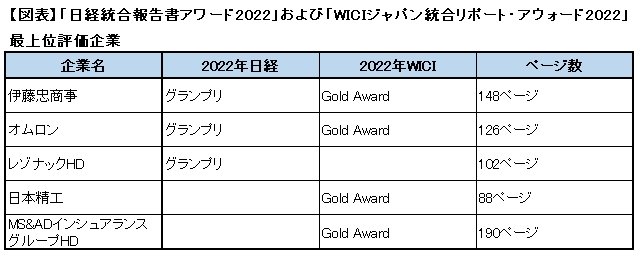 【図表】「日経統合報告書アワード2022」および「WICIジャパン統合リポート・アウォード2022」最上位評価企業

| 企業名 | 2022年日経 | 2022年WICI | ページ数 |
|---|---|---|---|
| 伊藤忠商事 | グランプリ | Gold Award | 148ページ |
| オムロン | グランプリ | Gold Award | 126ページ |
| レゾナックHD | グランプリ | | 102ページ |
| 日本精工 | | Gold Award | 88ページ |
| MS&ADインシュアランスグループHD | | Gold Award | 190ページ |